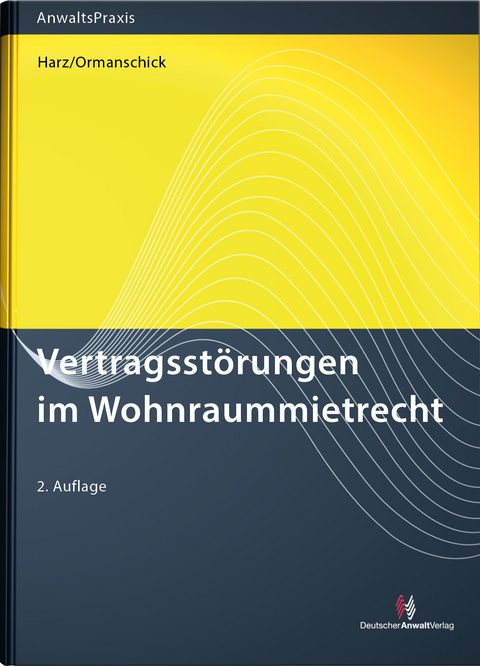 AnwaltsPraxis

Harz/Ormanschick

Vertragsstörungen im Wohnraummietrecht

2. Auflage

DeutscherAnwaltVerlag